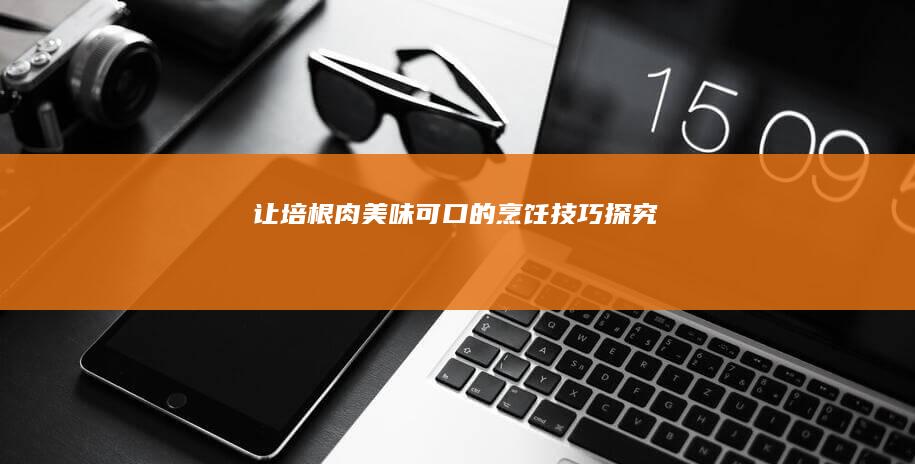 15 09

让培根肉美味可口的烹饪技巧探究